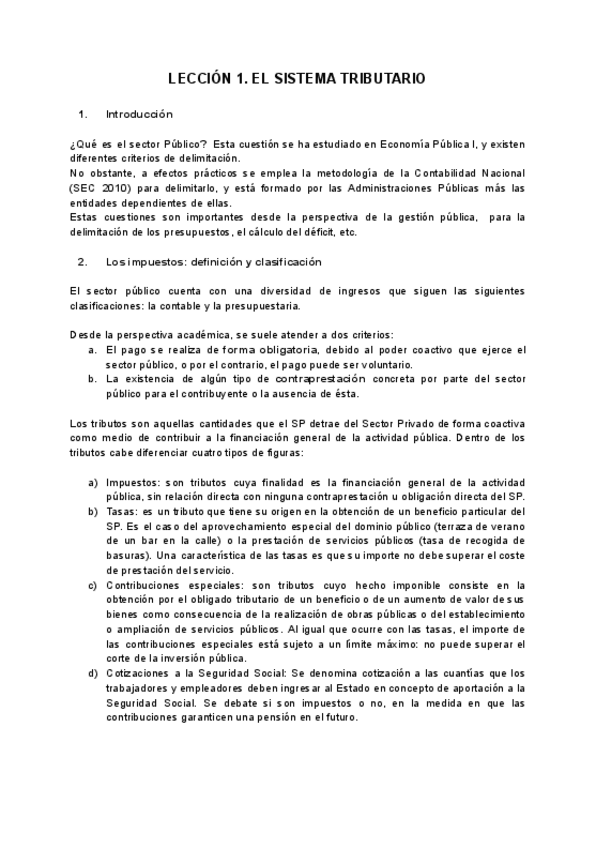 LECCIÓN 1. EL SISTEMA TRIBUTARIO

1. Introducción

¿Qué es el sector Público? Esta cuestión se ha estudiado en Economía Pública I, y existen diferentes criterios de delimitación.
No obstante, a efectos prácticos se emplea la metodología de la Contabilidad Nacional (SEC 2010) para delimitarlo, y está formado por las Administraciones Públicas más las entidades dependientes de ellas.
Estas cuestiones son importantes desde la perspectiva de la gestión pública, para la delimitación de los presupuestos, el cálculo del déficit, etc.

2. Los impuestos: definición y clasificación

El sector público cuenta con una diversidad de ingresos que siguen las siguientes clasificaciones: la contable y la presupuestaria.

Desde la perspectiva académica, se suele atender a dos criterios:
a. El pago se realiza de forma obligatoria, debido al poder coactivo que ejerce el sector público, o por el contrario, el pago puede ser voluntario.
b. La existencia de algún tipo de contraprestación concreta por parte del sector público para el contribuyente o la ausencia de ésta.

Los tributos son aquellas cantidades que el SP detrae del Sector Privado de forma coactiva como medio de contribuir a la financiación general de la actividad pública. Dentro de los tributos cabe diferenciar cuatro tipos de figuras:

a) Impuestos: son tributos cuya finalidad es la financiación general de la actividad pública, sin relación directa con ninguna contraprestación u obligación directa del SP.
b) Tasas: es un tributo que tiene su origen en la obtención de un beneficio particular del SP. Es el caso del aprovechamiento especial del dominio público (terraza de verano de un bar en la calle) o la prestación de servicios públicos (tasa de recogida de basuras). Una característica de las tasas es que su importe no debe superar el coste de prestación del servicio.
c) Contribuciones especiales: son tributos cuyo hecho imponible consiste en la obtención por el obligado tributario de un beneficio o de un aumento de valor de sus bienes como consecuencia de la realización de obras públicas o del establecimiento o ampliación de servicios públicos. Al igual que ocurre con las tasas, el importe de las contribuciones especiales está sujeto a un límite máximo: no puede superar el corte de la inversión pública.
d) Cotizaciones a la Seguridad Social: Se denomina cotización a las cuantías que los trabajadores y empleadores deben ingresar al Estado en concepto de aportación a la Seguridad Social. Se debate si son impuestos o no, en la medida en que las contribuciones garanticen una pensión en el futuro.